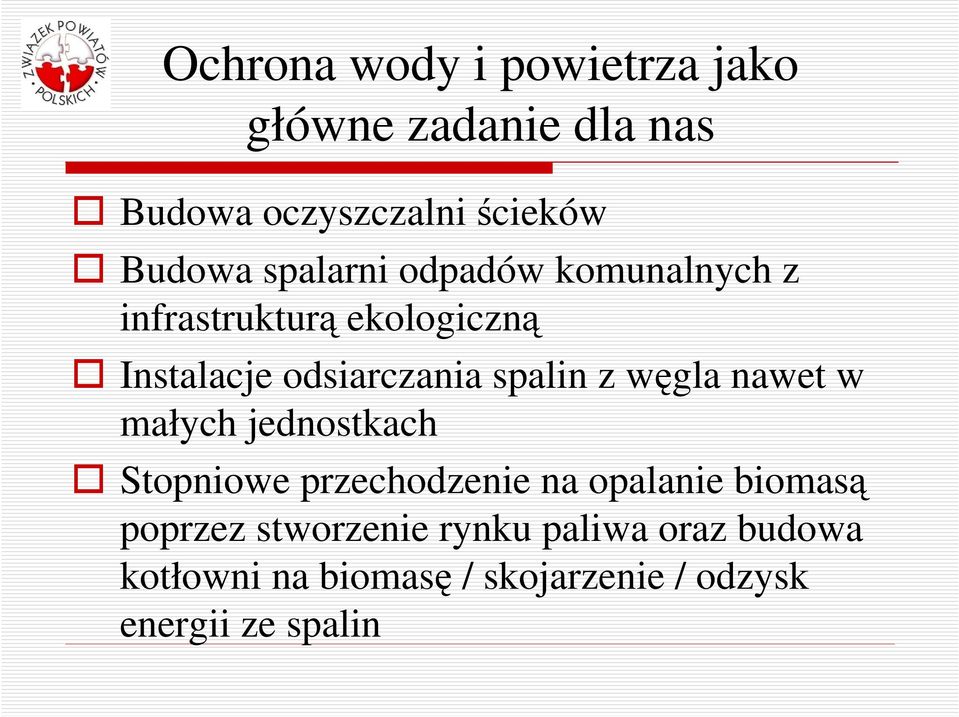 ZWIĄZEK POWIATÓW POLSKICH

Ochrona wody i powietrza jako główne zadanie dla nas

Budowa oczyszczalni ścieków

Budowa spalarni odpadów komunalnych z infrastrukturą ekologiczną

Instalacje odsiarczania spalin z węgla nawet w małych jednostkach

Stopniowe przechodzenie na opalanie biomasą poprzez stworzenie rynku paliwa oraz budowa kotłowni na biomasę / skojarzenie / odzysk energii ze spalin